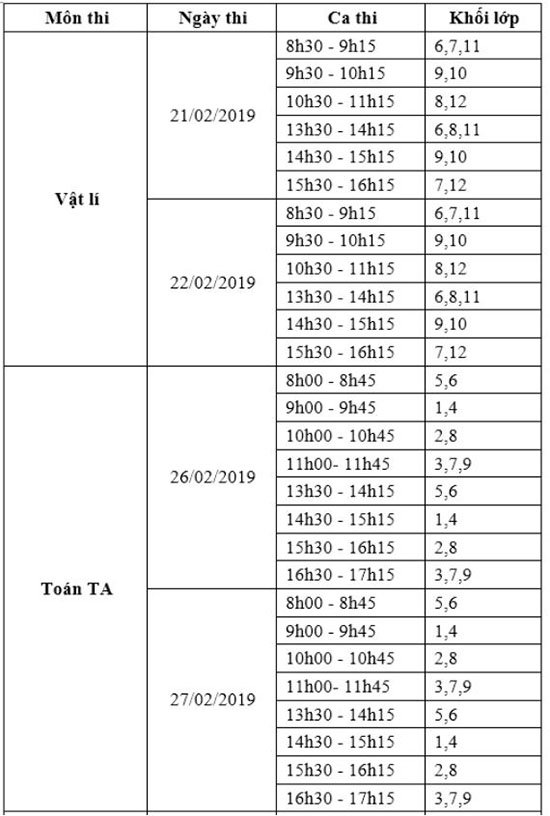 | Môn thi | Ngày thi | Ca thi | Khối lớp |
|---|---|---|---|
| Vật lí | 21/02/2019 | 8h30 - 9h15 | 6,7,11 |
| | | 9h30 - 10h15 | 9,10 |
| | | 10h30 - 11h15 | 8,12 |
| | | 13h30 - 14h15 | 6,8,11 |
| | | 14h30 - 15h15 | 9,10 |
| | | 15h30 - 16h15 | 7,12 |
| | 22/02/2019 | 8h30 - 9h15 | 6,7,11 |
| | | 9h30 - 10h15 | 9,10 |
| | | 10h30 - 11h15 | 8,12 |
| | | 13h30 - 14h15 | 6,8,11 |
| | | 14h30 - 15h15 | 9,10 |
| | | 15h30 - 16h15 | 7,12 |
| Toán TA | 26/02/2019 | 8h00 - 8h45 | 5,6 |
| | | 9h00 - 9h45 | 1,4 |
| | | 10h00 - 10h45 | 2,8 |
| | | 11h00- 11h45 | 3,7,9 |
| | | 13h30 - 14h15 | 5,6 |
| | | 14h30 - 15h15 | 1,4 |
| | | 15h30 - 16h15 | 2,8 |
| | | 16h30 - 17h15 | 3,7,9 |
| | 27/02/2019 | 8h00 - 8h45 | 5,6 |
| | | 9h00 - 9h45 | 1,4 |
| | | 10h00 - 10h45 | 2,8 |
| | | 11h00- 11h45 | 3,7,9 |
| | | 13h30 - 14h15 | 5,6 |
| | | 14h30 - 15h15 | 1,4 |
| | | 15h30 - 16h15 | 2,8 |
| | | 16h30 - 17h15 | 3,7,9 |